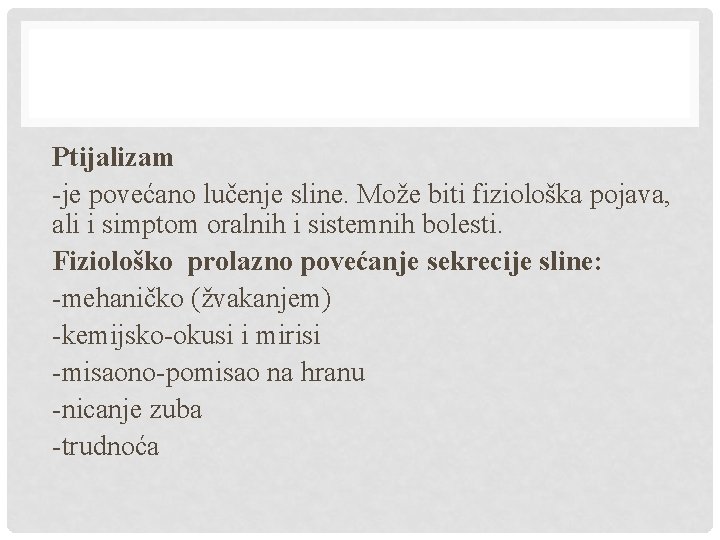 Ptijalizam

-je povećano lučenje sline. Može biti fiziološka pojava, ali i simptom oralnih i sistemnih bolesti.

Fiziološko prolazno povećanje sekrecije sline:

-mehaničko (žvakanjem)
-kemijsko-okusi i mirisi
-misaono-pomisao na hranu
-nicanje zuba
-trudnoća